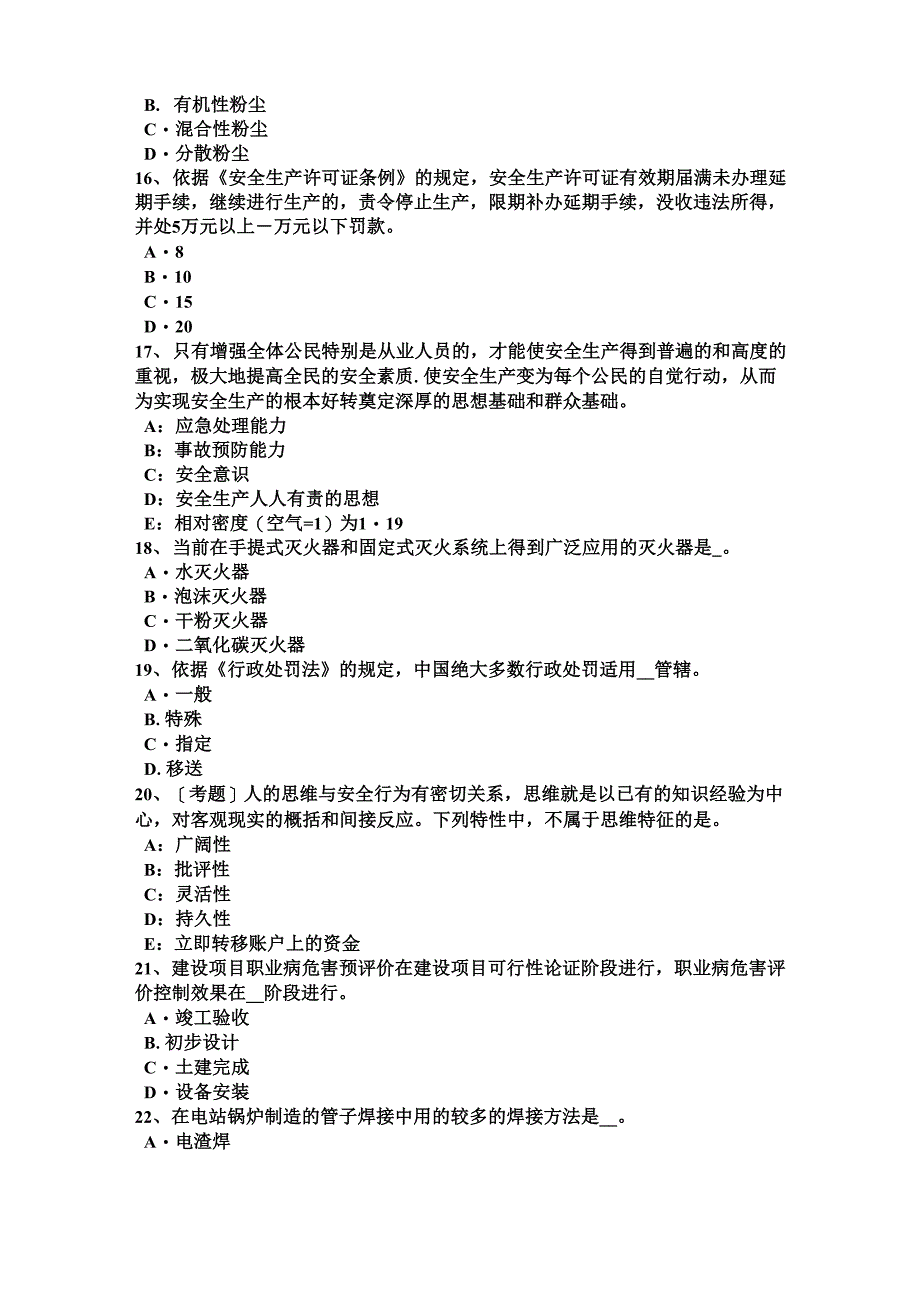 B. 有机性粉尘
C・混合性粉尘
D・分散粉尘
16、依据《安全生产许可证条例》的规定，安全生产许可证有效期届满未办理延期手续，继续进行生产的，责令停止生产，限期补办延期手续，没收违法所得，并处5万元以上一万元以下罚款。
A・8
B・10
C・15
D・20
17、只有增强全体公民特别是从业人员的，才能使安全生产得到普遍的和高度的重视，极大地提高全民的安全素质.使安全生产变为每个公民的自觉行动，从而为实现安全生产的根本好转奠定深厚的思想基础和群众基础。
A：应急处理能力
B：事故预防能力
C：安全意识
D：安全生产人人有责的思想
E：相对密度（空气=1）为1・19
18、当前在手提式灭火器和固定式灭火系统上得到广泛应用的灭火器是_。
A・水灭火器
B・泡沫灭火器
C・干粉灭火器
D・二氧化碳灭火器
19、依据《行政处罚法》的规定，中国绝大多数行政处罚适用__管辖。
A・一般
B. 特殊
C・指定
D. 移送
20、〔考题〕人的思维与安全行为有密切关系，思维就是以已有的知识经验为中心，对客观现实的概括和间接反应。下列特性中，不属于思维特征的是。
A：广阔性
B：批评性
C：灵活性
D：持久性
E：立即转移账户上的资金
21、建设项目职业病危害预评价在建设项目可行性论证阶段进行，职业病危害评价控制效果在__阶段进行。
A・竣工验收
B. 初步设计
C・土建完成
D・设备安装
22、在电站锅炉制造的管子焊接中用的较多的焊接方法是__。
A・电渣焊